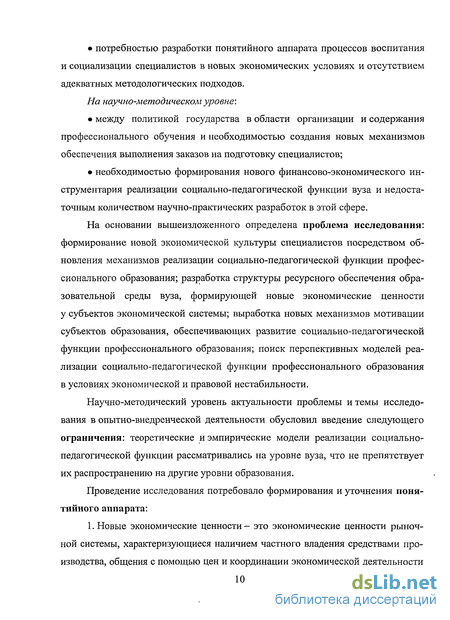 • потребностью разработки понятийного аппарата процессов воспитания и социализации специалистов в новых экономических условиях и отсутствием адекватных методологических подходов.

На научно-методическом уровне:

• между политикой государства в области организации и содержания профессионального обучения и необходимостью создания новых механизмов обеспечения выполнения заказов на подготовку специалистов;

• необходимостью формирования нового финансово-экономического инструментария реализации социально-педагогической функции вуза и недостаточным количеством научно-практических разработок в этой сфере.

На основании вышеизложенного определена проблема исследования: формирование новой экономической культуры специалистов посредством обновления механизмов реализации социально-педагогической функции профессионального образования; разработка структуры ресурсного обеспечения образовательной среды вуза, формирующей новые экономические ценности у субъектов экономической системы; выработка новых механизмов мотивации субъектов образования, обеспечивающих развитие социально-педагогической функции профессионального образования; поиск перспективных моделей реализации социально-педагогической функции профессионального образования в условиях экономической и правовой нестабильности.

Научно-методический уровень актуальности проблемы и темы исследования в опытно-внедренческой деятельности обусловил введение следующего ограничения: теоретические и эмпирические модели реализации социально-педагогической функции рассматривались на уровне вуза, что не препятствует их распространению на другие уровни образования.

Проведение исследования потребовало формирования и уточнения понятийного аппарата:

1. Новые экономические ценности – это экономические ценности рыночной системы, характеризующиеся наличием частного владения средствами производства, общения с помощью цен и координации экономической деятельности

10

dsLib.net
библиотека диссертаций